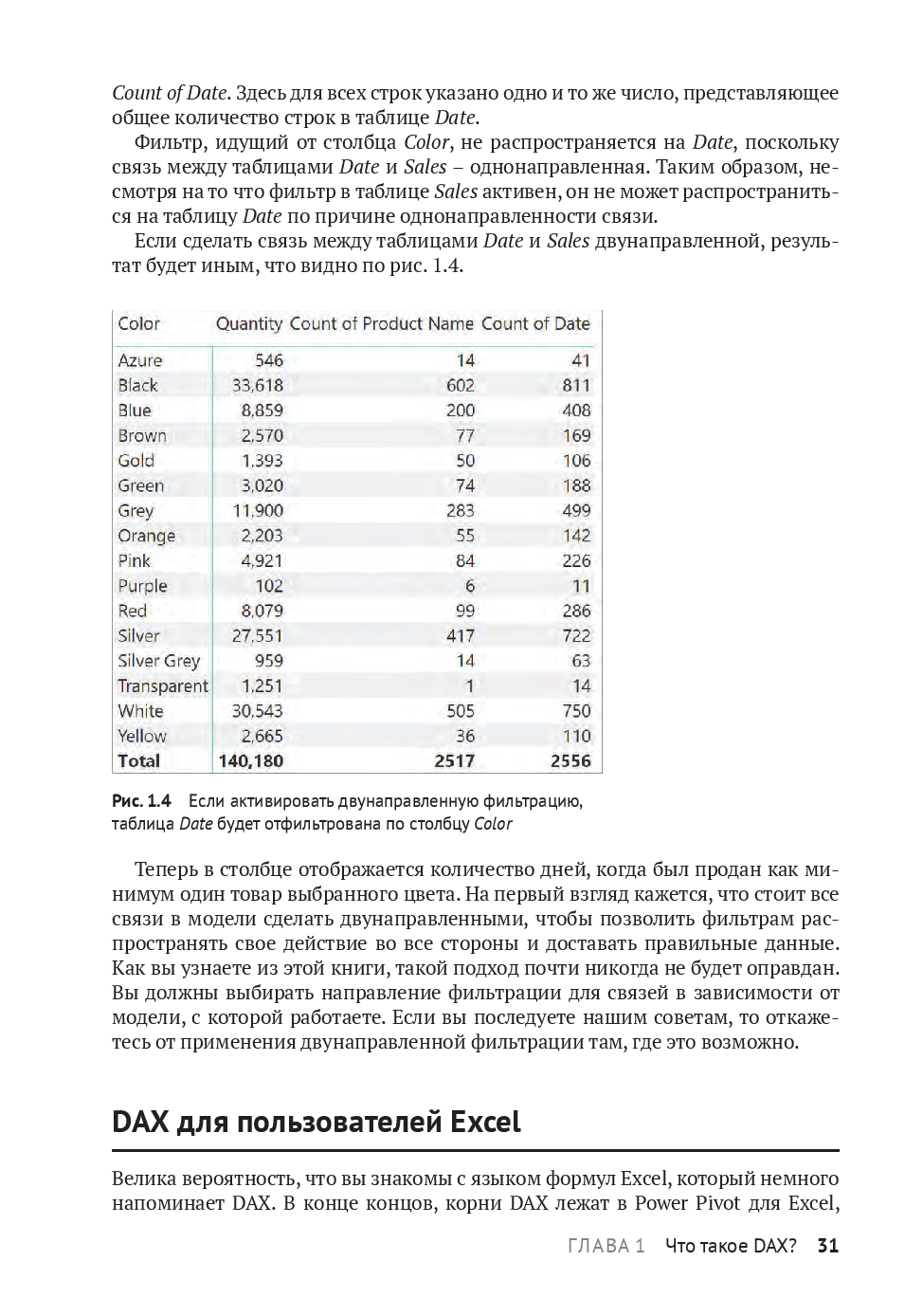 Count of Date. Здесь для всех строк указано одно и то же число, представляющее общее количество строк в таблице Date.

Фильтр, идущий от столбца Color, не распространяется на Date, поскольку связь между таблицами Date и Sales – однонаправленная. Таким образом, несмотря на то что фильтр в таблице Sales активен, он не может распространиться на таблицу Date по причине однонаправленности связи.

Если сделать связь между таблицами Date и Sales двунаправленной, результат будет иным, что видно по рис. 1.4.

| Color | Quantity | Count of Product Name | Count of Date |
|---|---|---|---|
| Azure | 546 | 14 | 41 |
| Black | 33,618 | 602 | 811 |
| Blue | 8,859 | 200 | 408 |
| Brown | 2,570 | 77 | 169 |
| Gold | 1,393 | 50 | 106 |
| Green | 3,020 | 74 | 188 |
| Grey | 11,900 | 283 | 499 |
| Orange | 2,203 | 55 | 142 |
| Pink | 4,921 | 84 | 226 |
| Purple | 102 | 6 | 11 |
| Red | 8,079 | 99 | 286 |
| Silver | 27,551 | 417 | 722 |
| Silver Grey | 959 | 14 | 63 |
| Transparent | 1,251 | 1 | 14 |
| White | 30,543 | 505 | 750 |
| Yellow | 2,665 | 36 | 110 |
| Total | 140,180 | 2517 | 2556 |

Рис. 1.4 Если активировать двунаправленную фильтрацию, таблица Date будет отфильтрована по столбцу Color

Теперь в столбце отображается количество дней, когда был продан как минимум один товар выбранного цвета. На первый взгляд кажется, что стоит все связи в модели сделать двунаправленными, чтобы позволить фильтрам распространять свое действие во все стороны и доставать правильные данные. Как вы узнаете из этой книги, такой подход почти никогда не будет оправдан. Вы должны выбирать направление фильтрации для связей в зависимости от модели, с которой работаете. Если вы последуете нашим советам, то откажетесь от применения двунаправленной фильтрации там, где это возможно.

DAX для пользователей Excel

Велика вероятность, что вы знакомы с языком формул Excel, который немного напоминает DAX. В конце концов, корни DAX лежат в Power Pivot для Excel,

ГЛАВА 1 Что такое DAX? 31